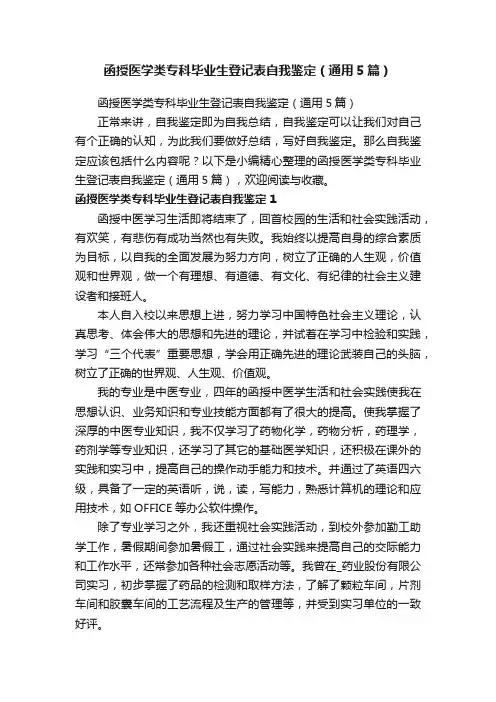 函授医学类专科毕业生登记表自我鉴定（通用5篇）

函授医学类专科毕业生登记表自我鉴定（通用5篇）

正常来讲，自我鉴定即为自我总结，自我鉴定可以让我们对自己有个正确的认知，为此我们要做好总结，写好自我鉴定。那么自我鉴定应该包括什么内容呢？以下是小编精心整理的函授医学类专科毕业生登记表自我鉴定（通用5篇），欢迎阅读与收藏。

函授医学类专科毕业生登记表自我鉴定1

函授中医学习生活即将结束了，回首校园的生活和社会实践活动，有欢笑，有悲伤有成功当然也有失败。我始终以提高自身的综合素质为目标，以自我的全面发展为努力方向，树立了正确的人生观，价值观和世界观，做一个有理想、有道德、有文化、有纪律的社会主义建设者和接班人。

本人自入校以来思想上进，努力学习中国特色社会主义理论，认真思考、体会伟大的思想和先进的理论，并试着在学习中检验和实践，学习“三个代表”重要思想，学会用正确先进的理论武装自己的头脑，树立了正确的世界观、人生观、价值观。

我的专业是中医专业，四年的函授中医学生活和社会实践使我在思想认识、业务知识和专业技能方面都有了很大的提高。使我掌握了深厚的中医专业知识，我不仅学习了药物化学，药物分析，药理学，药剂学等专业知识，还学习了其它的基础医学知识，还积极在课外的实践和实习中，提高自己的操作动手能力和技术。并通过了英语四六级，具备了一定的英语听，说，读，写能力，熟悉计算机的理论和应用技术，如OFFICE等办公软件操作。

除了专业学习之外，我还重视社会实践活动，到校外参加勤工助学工作，暑假期间参加暑假工，通过社会实践来提高自己的交际能力和工作水平，还常参加各种社会志愿活动等。我曾在_药业股份有限公司实习，初步掌握了药品的检测和取样方法，了解了颗粒车间，片剂车间和胶囊车间的工艺流程及生产的管理等，并受到实习单位的一致好评。